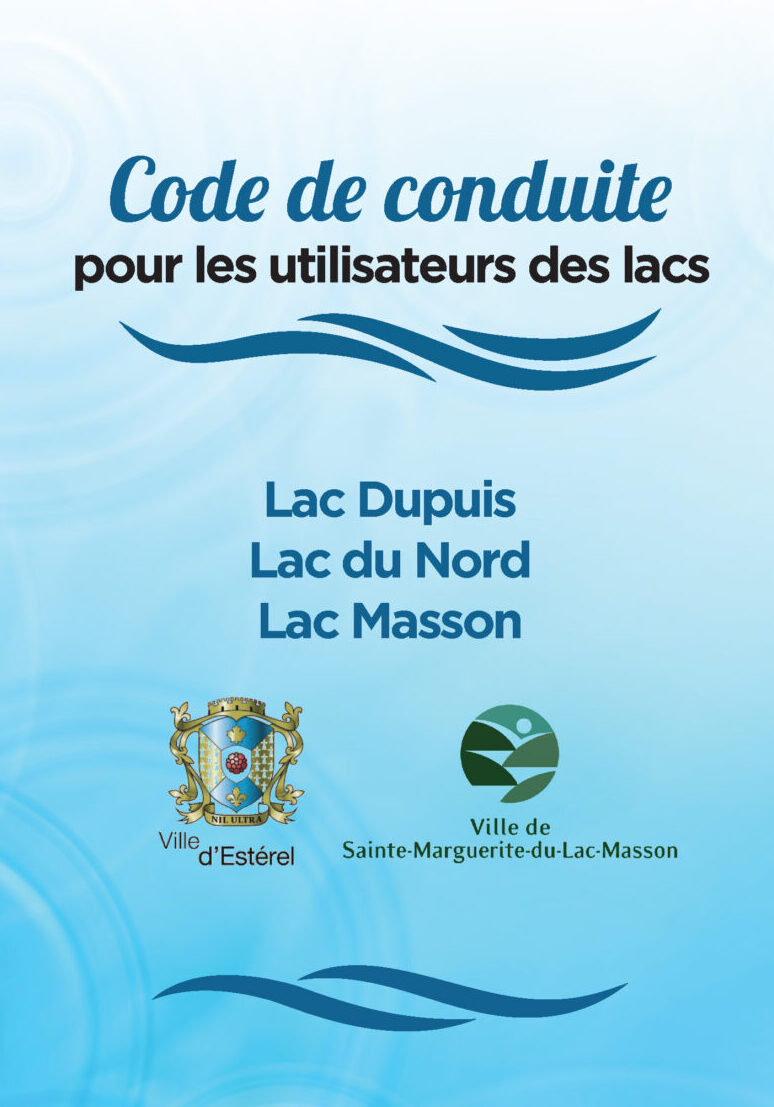 Code de conduite
pour les utilisateurs des lacs

Lac Dupuis
Lac du Nord
Lac Masson

NIL ULTRA
Ville
d'Estérel

Ville de
Sainte-Marguerite-du-Lac-Masson